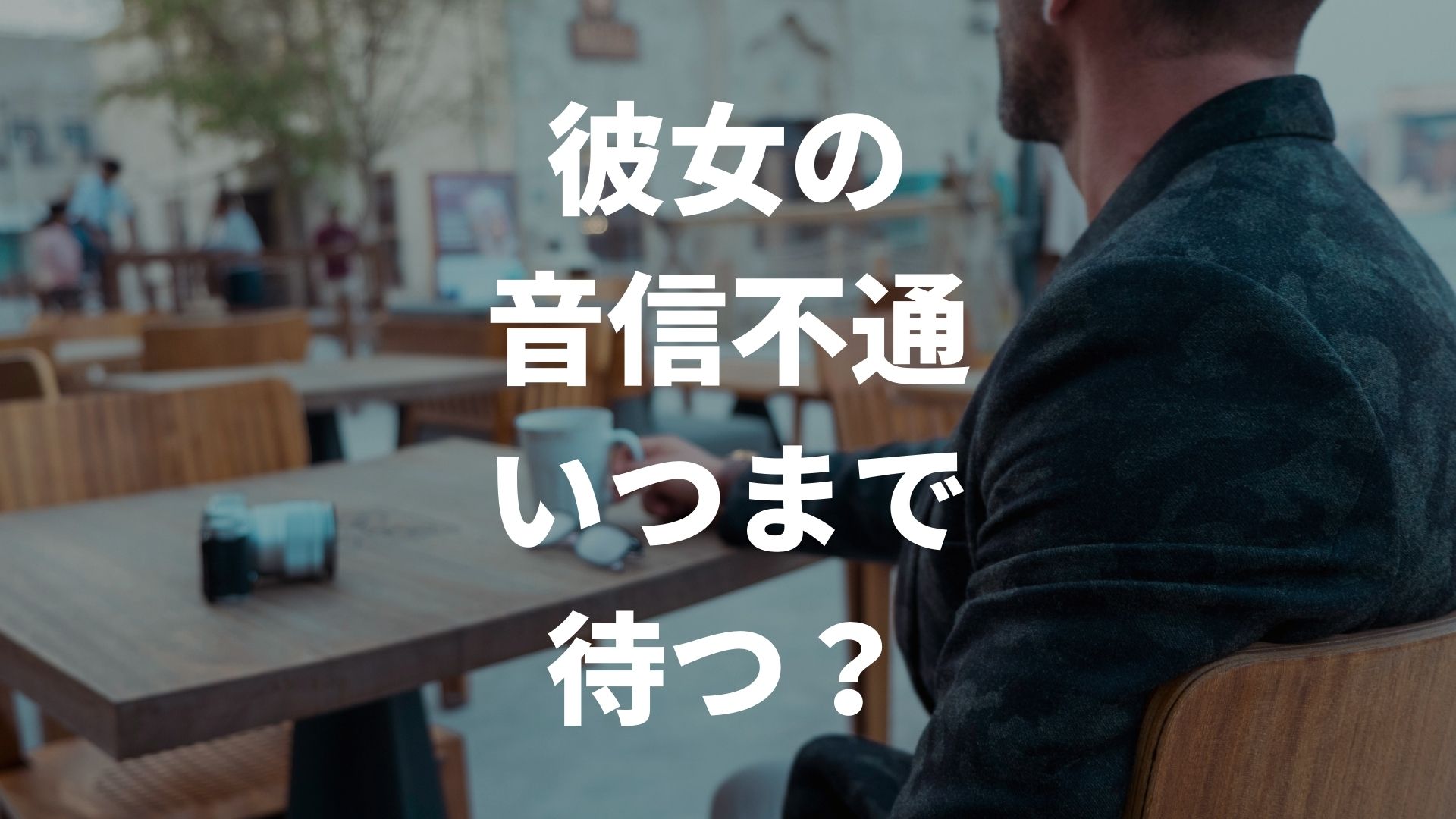 彼女の
音信不通
いつまで
待つ？